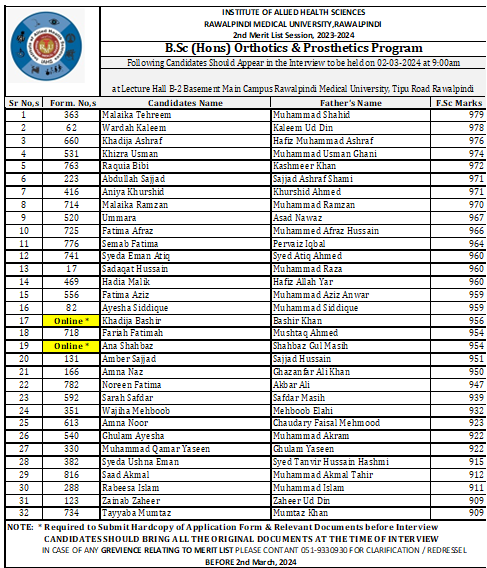 INSTITUTE OF ALLIED HEALTH SCIENCES
RAWALPINDI MEDICAL UNIVERSITY,RAWALPINDI
2nd Merit List Session, 2023-2024
B.Sc (Hons) Orthotics & Prosthetics Program
Following Candidates Should Appear in the Interview to be held on 02-03-2024 at 9:00am

at Lecture Hall B-2 Basement Main Campus Rawalpindi Medical University, Tipu Road Rawalpindi

| Sr No,s | Form. No,s | Candidates Name | Father's Name | F.Sc Marks |
|---|---|---|---|---|
| 1 | 363 | Malaika Tehreem | Muhammad Shahid | 979 |
| 2 | 62 | Wardah Kaleem | Kaleem Ud Din | 978 |
| 3 | 660 | Khadija Ashraf | Hafiz Muhammad Ashraf | 976 |
| 4 | 531 | Khizra Usman | Muhammad Usman Ghani | 974 |
| 5 | 763 | Raquia Bibi | Kashmeer Khan | 972 |
| 6 | 223 | Abdullah Sajjad | Sajjad Ashraf Shami | 971 |
| 7 | 416 | Aniya Khurshid | Khurshid Ahmed | 971 |
| 8 | 714 | Malaika Ramzan | Muhammad Ramzan | 970 |
| 9 | 520 | Ummara | Asad Nawaz | 967 |
| 10 | 725 | Fatima Afraz | Muhammed Afraz Hussain | 966 |
| 11 | 776 | Semab Fatima | Pervaiz Iqbal | 964 |
| 12 | 741 | Syeda Eman Atiq | Syed Atiq Ahmed | 960 |
| 13 | 17 | Sadaqat Hussain | Muhammad Raza | 960 |
| 14 | 469 | Hadia Malik | Hafiz Allah Yar | 960 |
| 15 | 556 | Fatima Aziz | Muhammad Aziz Anwar | 959 |
| 16 | 82 | Ayesha Siddique | Muhammad Siddique | 959 |
| 17 | Online * | Khadija Bashir | Bashir Khan | 956 |
| 18 | 718 | Fariah Fatimah | Mushtaq Ahmed | 954 |
| 19 | Online * | Ana Shahbaz | Shahbaz Gul Masih | 954 |
| 20 | 131 | Amber Sajjad | Sajjad Hussain | 951 |
| 21 | 166 | Amna Naz | Ghazanfar Ali Khan | 950 |
| 22 | 782 | Noreen Fatima | Akbar Ali | 947 |
| 23 | 592 | Sarah Safdar | Safdar Masih | 939 |
| 24 | 351 | Wajiha Mehboob | Mehboob Elahi | 932 |
| 25 | 613 | Amna Noor | Chaudary Faisal Mehmood | 923 |
| 26 | 540 | Ghulam Ayesha | Muhammad Akram | 922 |
| 27 | 330 | Muhammad Qamar Yaseen | Ghulam Yaseen | 922 |
| 28 | 382 | Syeda Ushna Eman | Syed Tanvir Hussain Hashmi | 915 |
| 29 | 816 | Saad Akmal | Muhammad Akmal Tahir | 912 |
| 30 | 288 | Rabeesa Islam | Muhammad Islam | 911 |
| 31 | 123 | Zainab Zaheer | Zaheer Ud Din | 909 |
| 32 | 734 | Tayyaba Mumtaz | Mumtaz Khan | 909 |

NOTE: * Required to Submit Hardcopy of Application Form & Relevant Documents before Interview
CANDIDATES SHOULD BRING ALL THE ORIGINAL DOCUMENTS AT THE TIME OF INTERVIEW
IN CASE OF ANY GREVIENCE RELATING TO MERIT LIST PLEASE CONTANT 051-9330930 FOR CLARIFICATION / REDRESSEL
BEFORE 2nd March, 2024